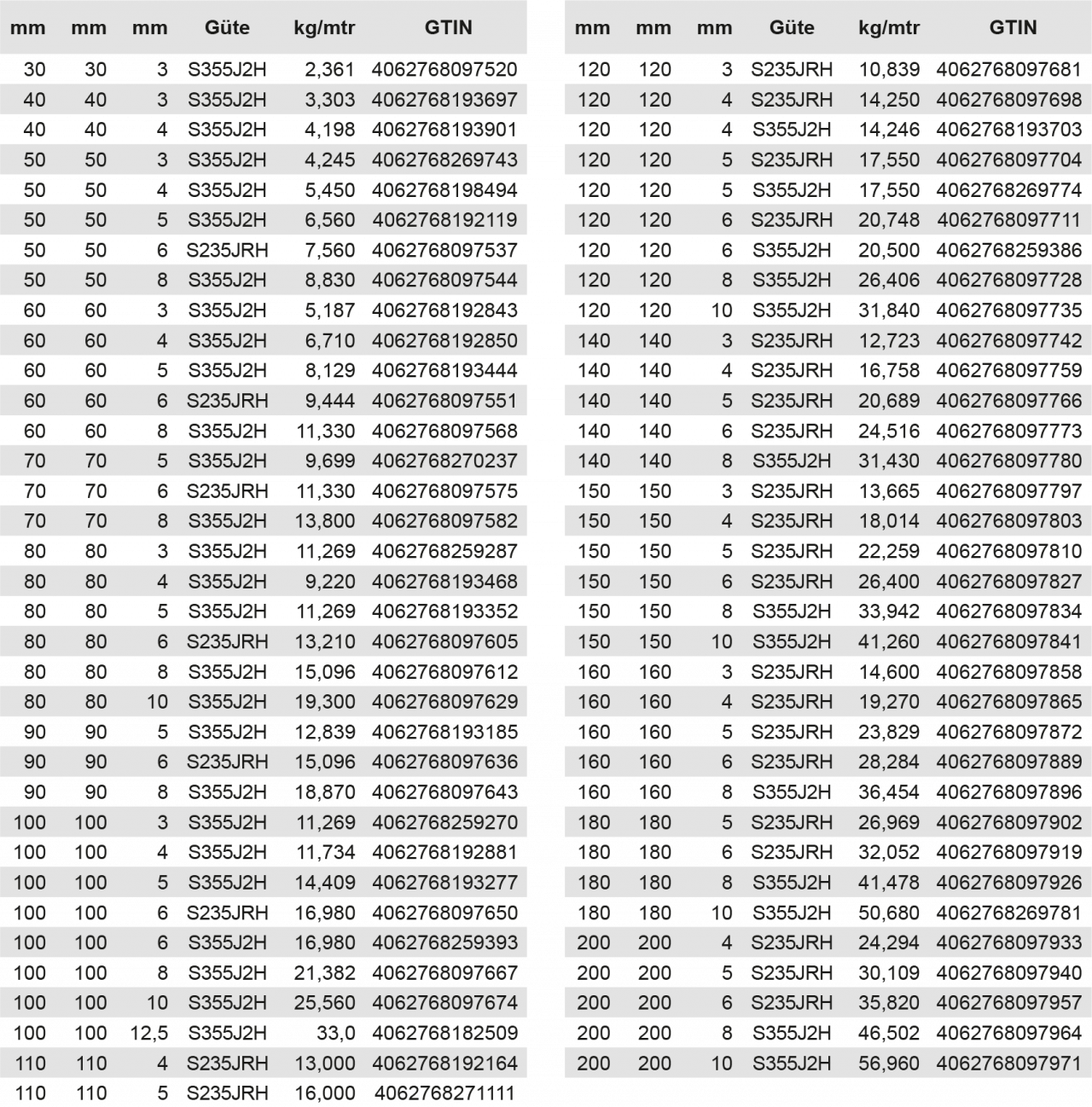 | mm | mm | mm | Güte | kg/mtr | GTIN |
|---|---|---|---|---|---|
| 30 | 30 | 3 | S355J2H | 2,361 | 4062768097520 |
| 40 | 40 | 3 | S355J2H | 3,303 | 4062768193697 |
| 40 | 40 | 4 | S355J2H | 4,198 | 4062768193901 |
| 50 | 50 | 3 | S355J2H | 4,245 | 4062768269743 |
| 50 | 50 | 4 | S355J2H | 5,450 | 4062768198494 |
| 50 | 50 | 5 | S355J2H | 6,560 | 4062768192119 |
| 50 | 50 | 6 | S235JRH | 7,560 | 4062768097537 |
| 50 | 50 | 8 | S355J2H | 8,830 | 4062768097544 |
| 60 | 60 | 3 | S355J2H | 5,187 | 4062768192843 |
| 60 | 60 | 4 | S355J2H | 6,710 | 4062768192850 |
| 60 | 60 | 5 | S355J2H | 8,129 | 4062768193444 |
| 60 | 60 | 6 | S235JRH | 9,444 | 4062768097551 |
| 60 | 60 | 8 | S355J2H | 11,330 | 4062768097568 |
| 70 | 70 | 5 | S355J2H | 9,699 | 4062768270237 |
| 70 | 70 | 6 | S235JRH | 11,330 | 4062768097575 |
| 70 | 70 | 8 | S355J2H | 13,800 | 4062768097582 |
| 80 | 80 | 3 | S355J2H | 11,269 | 4062768259287 |
| 80 | 80 | 4 | S355J2H | 9,220 | 4062768193468 |
| 80 | 80 | 5 | S355J2H | 11,269 | 4062768193352 |
| 80 | 80 | 6 | S235JRH | 13,210 | 4062768097605 |
| 80 | 80 | 8 | S355J2H | 15,096 | 4062768097612 |
| 80 | 80 | 10 | S355J2H | 19,300 | 4062768097629 |
| 90 | 90 | 5 | S355J2H | 12,839 | 4062768193185 |
| 90 | 90 | 6 | S235JRH | 15,096 | 4062768097636 |
| 90 | 90 | 8 | S355J2H | 18,870 | 4062768097643 |
| 100 | 100 | 3 | S355J2H | 11,269 | 4062768259270 |
| 100 | 100 | 4 | S355J2H | 11,734 | 4062768192881 |
| 100 | 100 | 5 | S355J2H | 14,409 | 4062768193277 |
| 100 | 100 | 6 | S235JRH | 16,980 | 4062768097650 |
| 100 | 100 | 6 | S355J2H | 16,980 | 4062768259393 |
| 100 | 100 | 8 | S355J2H | 21,382 | 4062768097667 |
| 100 | 100 | 10 | S355J2H | 25,560 | 4062768097674 |
| 100 | 100 | 12,5 | S355J2H | 33,0 | 4062768182509 |
| 110 | 110 | 4 | S235JRH | 13,000 | 4062768192164 |
| 110 | 110 | 5 | S235JRH | 16,000 | 4062768271111 |

| mm | mm | mm | Güte | kg/mtr | GTIN |
|---|---|---|---|---|---|
| 120 | 120 | 3 | S235JRH | 10,839 | 4062768097681 |
| 120 | 120 | 4 | S235JRH | 14,250 | 4062768097698 |
| 120 | 120 | 4 | S355J2H | 14,246 | 4062768193703 |
| 120 | 120 | 5 | S235JRH | 17,550 | 4062768097704 |
| 120 | 120 | 5 | S355J2H | 17,550 | 4062768269774 |
| 120 | 120 | 6 | S235JRH | 20,748 | 4062768097711 |
| 120 | 120 | 6 | S355J2H | 20,500 | 4062768259386 |
| 120 | 120 | 8 | S355J2H | 26,406 | 4062768097728 |
| 120 | 120 | 10 | S355J2H | 31,840 | 4062768097735 |
| 140 | 140 | 3 | S235JRH | 12,723 | 4062768097742 |
| 140 | 140 | 4 | S235JRH | 16,758 | 4062768097759 |
| 140 | 140 | 5 | S235JRH | 20,689 | 4062768097766 |
| 140 | 140 | 6 | S235JRH | 24,516 | 4062768097773 |
| 140 | 140 | 8 | S355J2H | 31,430 | 4062768097780 |
| 150 | 150 | 3 | S235JRH | 13,665 | 4062768097797 |
| 150 | 150 | 4 | S235JRH | 18,014 | 4062768097803 |
| 150 | 150 | 5 | S235JRH | 22,259 | 4062768097810 |
| 150 | 150 | 6 | S235JRH | 26,400 | 4062768097827 |
| 150 | 150 | 8 | S355J2H | 33,942 | 4062768097834 |
| 150 | 150 | 10 | S355J2H | 41,260 | 4062768097841 |
| 160 | 160 | 3 | S235JRH | 14,600 | 4062768097858 |
| 160 | 160 | 4 | S235JRH | 19,270 | 4062768097865 |
| 160 | 160 | 5 | S235JRH | 23,829 | 4062768097872 |
| 160 | 160 | 6 | S235JRH | 28,284 | 4062768097889 |
| 160 | 160 | 8 | S355J2H | 36,454 | 4062768097896 |
| 180 | 180 | 5 | S235JRH | 26,969 | 4062768097902 |
| 180 | 180 | 6 | S235JRH | 32,052 | 4062768097919 |
| 180 | 180 | 8 | S355J2H | 41,478 | 4062768097926 |
| 180 | 180 | 10 | S355J2H | 50,680 | 4062768269781 |
| 200 | 200 | 4 | S235JRH | 24,294 | 4062768097933 |
| 200 | 200 | 5 | S235JRH | 30,109 | 4062768097940 |
| 200 | 200 | 6 | S235JRH | 35,820 | 4062768097957 |
| 200 | 200 | 8 | S355J2H | 46,502 | 4062768097964 |
| 200 | 200 | 10 | S355J2H | 56,960 | 4062768097971 |